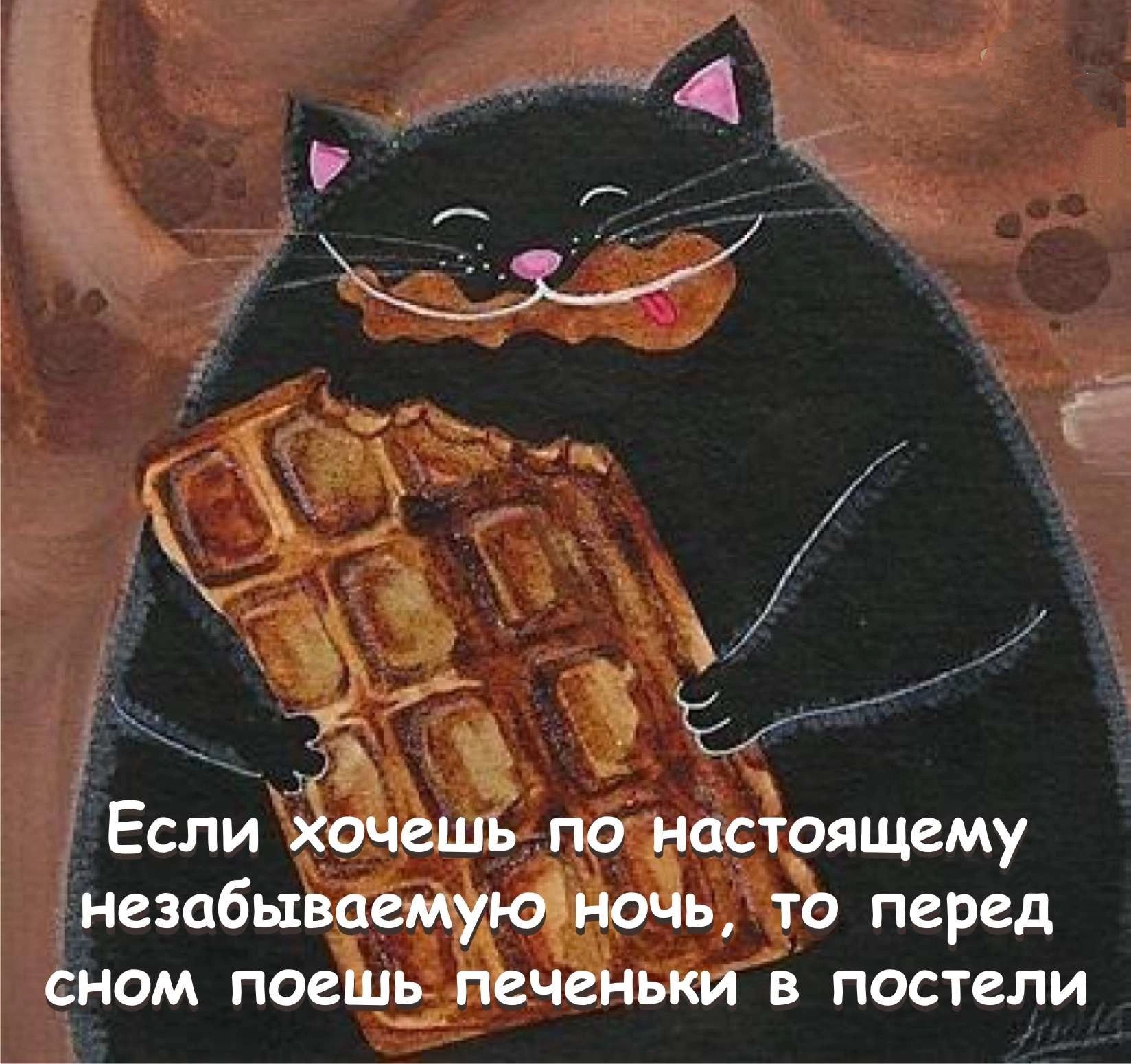 Если хочешь по настоящему незабываемую ночь, то перед сном поешь печеньки в постели